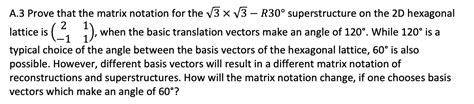 A.3 Prove that the matrix notation for the $\sqrt{3} \times \sqrt{3} - R30°$ superstructure on the 2D hexagonal lattice is $\begin{pmatrix} 2 & 1 \\ -1 & 1 \end{pmatrix}$, when the basic translation vectors make an angle of 120°. While 120° is a typical choice of the angle between the basis vectors of the hexagonal lattice, 60° is also possible. However, different basis vectors will result in a different matrix notation of reconstructions and superstructures. How will the matrix notation change, if one chooses basis vectors which make an angle of 60°?